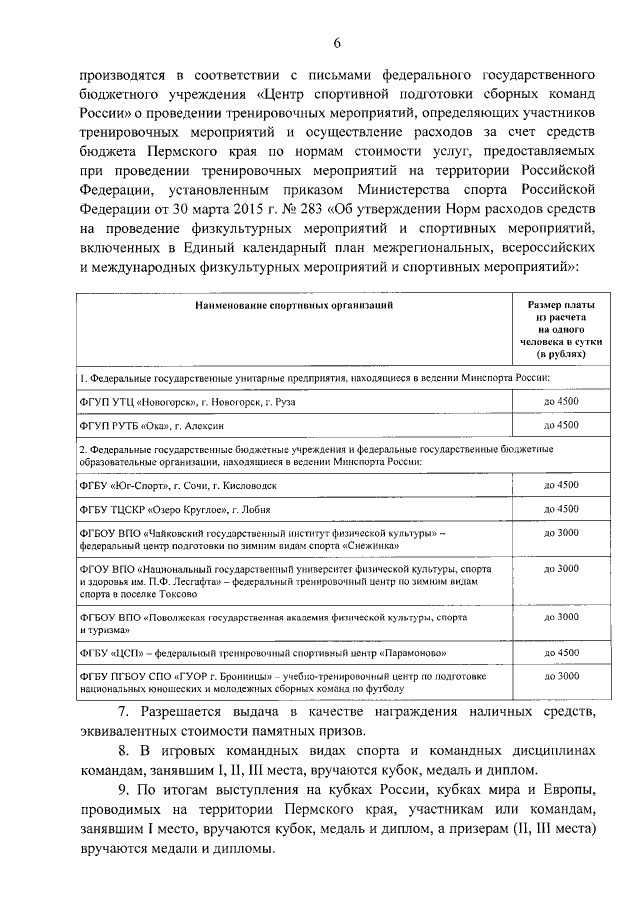 6

производятся в соответствии с письмами федерального государственного бюджетного учреждения «Центр спортивной подготовки сборных команд России» о проведении тренировочных мероприятий, определяющих участников тренировочных мероприятий и осуществление расходов за счет средств бюджета Пермского края по нормам стоимости услуг, предоставляемых при проведении тренировочных мероприятий на территории Российской Федерации, установленным приказом Министерства спорта Российской Федерации от 30 марта 2015 г. № 283 «Об утверждении Норм расходов средств на проведение физкультурных мероприятий и спортивных мероприятий, включенных в Единый календарный план межрегиональных, всероссийских и международных физкультурных мероприятий и спортивных мероприятий»:

| Наименование спортивных организаций | Размер платы из расчета на одного человека в сутки (в рублях) |
|---|---|
| 1. Федеральные государственные унитарные предприятия, находящиеся в ведении Минспорта России: | |
| ФГУП УТЦ «Новогорск», г. Новогорск, г. Руза | до 4500 |
| ФГУП РУТБ «Ока», г. Алексин | до 4500 |
| 2. Федеральные государственные бюджетные учреждения и федеральные государственные бюджетные образовательные организации, находящиеся в ведении Минспорта России: | |
| ФГБУ «Юг-Спорт», г. Сочи, г. Кисловодск | до 4500 |
| ФГБУ ТЦСКР «Озеро Круглое», г. Лобня | до 4500 |
| ФГБОУ ВПО «Чайковский государственный институт физической культуры» – федеральный центр подготовки по зимним видам спорта «Снежинка» | до 3000 |
| ФГОУ ВПО «Национальный государственный университет физической культуры, спорта и здоровья им. П.Ф. Лесгафта» – федеральный тренировочный центр по зимним видам спорта в поселке Токсово | до 3000 |
| ФГБОУ ВПО «Поволжская государственная академия физической культуры, спорта и туризма» | до 3000 |
| ФГБУ «ЦСП» – федеральный тренировочный спортивный центр «Парамоново» | до 4500 |
| ФГБУ ПГБОУ СПО «ГУОР г. Бронницы» – учебно-тренировочный центр по подготовке национальных юношеских и молодежных сборных команд по футболу | до 3000 |

7. Разрешается выдача в качестве награждения наличных средств, эквивалентных стоимости памятных призов.

8. В игровых командных видах спорта и командных дисциплинах командам, занявшим I, II, III места, вручаются кубок, медаль и диплом.

9. По итогам выступления на кубках России, кубках мира и Европы, проводимых на территории Пермского края, участникам или командам, занявшим I место, вручаются кубок, медаль и диплом, а призерам (II, III места) вручаются медали и дипломы.